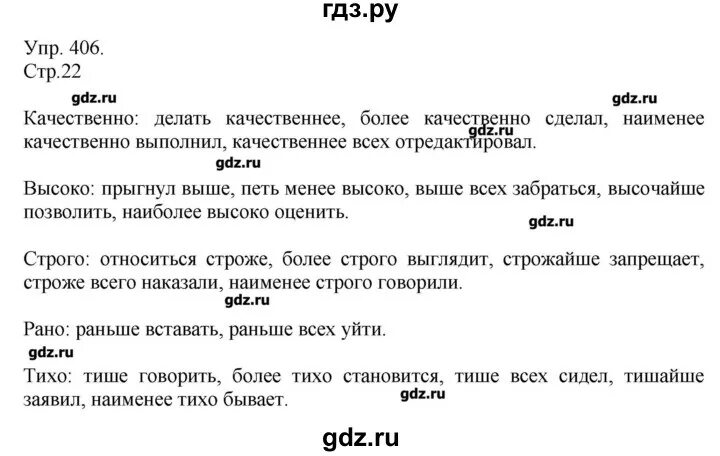 гдз.ру

Упр. 406.
Стр.22

gdz.ru gdz.ru

Качественно: делать качественнее, более качественно сделал, наименее качественно выполнил, качественнее всех отредактировал.

gdz.ru gdz.ru

Высоко: прыгнул выше, петь менее высоко, выше всех забраться, высочайше позволить, наиболее высоко оценить.

gdz.ru

Строго: относиться строже, более строго выглядит, строжайше запрещает, строже всего наказали, наименее строго говорили.

gdz.ru

Рано: раньше вставать, раньше всех уйти.

gdz.ru

Тихо: тише говорить, более тихо становится, тише всех сидел, тишайше заявил, наименее тихо бывает.

gdz.ru

gdz.ru